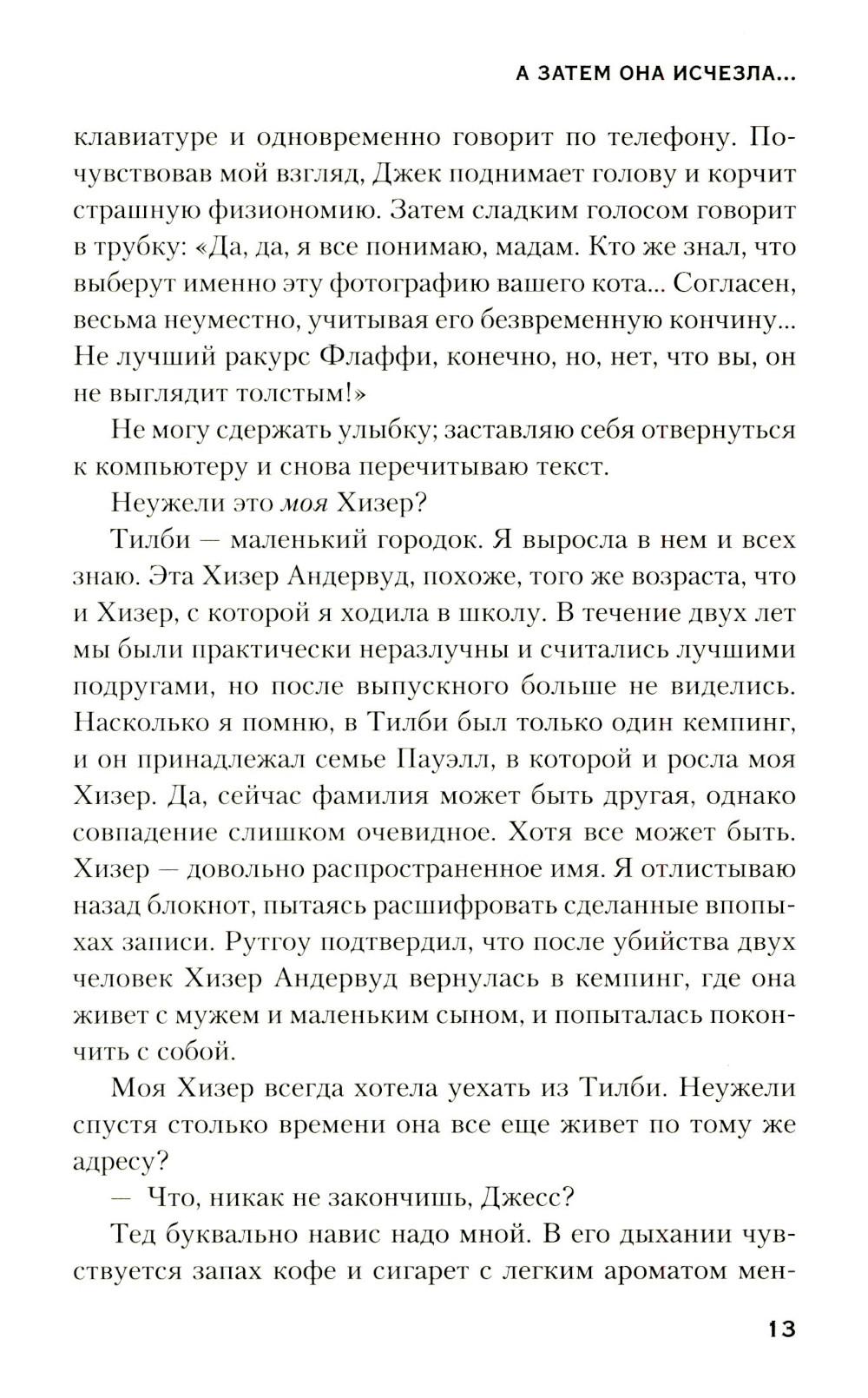 А ЗАТЕМ ОНА ИСЧЕЗЛА...

клавиатуре и одновременно говорит по телефону. Почувствовав мой взгляд, Джек поднимает голову и корчит страшную физиономию. Затем сладким голосом говорит в трубку: «Да, да, я все понимаю, мадам. Кто же знал, что выберут именно эту фотографию вашего кота... Согласен, весьма неуместно, учитывая его безвременную кончину... Не лучший ракурс Флаффи, конечно, но, нет, что вы, он не выглядит толстым!»

Не могу сдержать улыбку; заставляю себя отвернуться к компьютеру и снова перечитываю текст.

Неужели это моя Хизер?

Тилби — маленький городок. Я выросла в нем и всех знаю. Эта Хизер Андервуд, похоже, того же возраста, что и Хизер, с которой я ходила в школу. В течение двух лет мы были практически неразлучны и считались лучшими подругами, но после выпускного больше не виделись. Насколько я помню, в Тилби был только один кемпинг, и он принадлежал семье Пауэлл, в которой и росла моя Хизер. Да, сейчас фамилия может быть другая, однако совпадение слишком очевидное. Хотя все может быть. Хизер — довольно распространенное имя. Я отлистываю назад блокнот, пытаясь расшифровать сделанные впопыхах записи. Рутгоу подтвердил, что после убийства двух человек Хизер Андервуд вернулась в кемпинг, где она живет с мужем и маленьким сыном, и попыталась покончить с собой.

Моя Хизер всегда хотела уехать из Тилби. Неужели спустя столько времени она все еще живет по тому же адресу?

— Что, никак не закончишь, Джесс?

Тед буквально навис надо мной. В его дыхании чувствуется запах кофе и сигарет с легким ароматом мен-

13